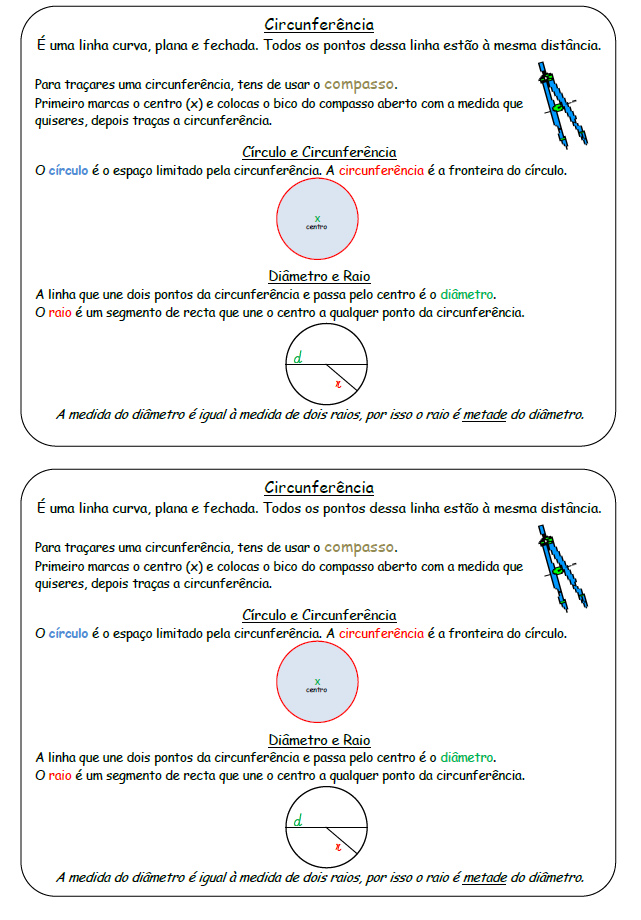 Circunferência
É uma linha curva, plana e fechada. Todos os pontos dessa linha estão à mesma distância.

Para traçares uma circunferência, tens de usar o compasso.
Primeiro marcas o centro (x) e colocas o bico do compasso aberto com a medida que quiseres, depois traças a circunferência.

Círculo e Circunferência
O círculo é o espaço limitado pela circunferência. A circunferência é a fronteira do círculo.

x
centro

Diâmetro e Raio
A linha que une dois pontos da circunferência e passa pelo centro é o diâmetro.
O raio é um segmento de recta que une o centro a qualquer ponto da circunferência.

d
r

A medida do diâmetro é igual à medida de dois raios, por isso o raio é metade do diâmetro.

Circunferência
É uma linha curva, plana e fechada. Todos os pontos dessa linha estão à mesma distância.

Para traçares uma circunferência, tens de usar o compasso.
Primeiro marcas o centro (x) e colocas o bico do compasso aberto com a medida que quiseres, depois traças a circunferência.

Círculo e Circunferência
O círculo é o espaço limitado pela circunferência. A circunferência é a fronteira do círculo.

x
centro

Diâmetro e Raio
A linha que une dois pontos da circunferência e passa pelo centro é o diâmetro.
O raio é um segmento de recta que une o centro a qualquer ponto da circunferência.

d
r

A medida do diâmetro é igual à medida de dois raios, por isso o raio é metade do diâmetro.